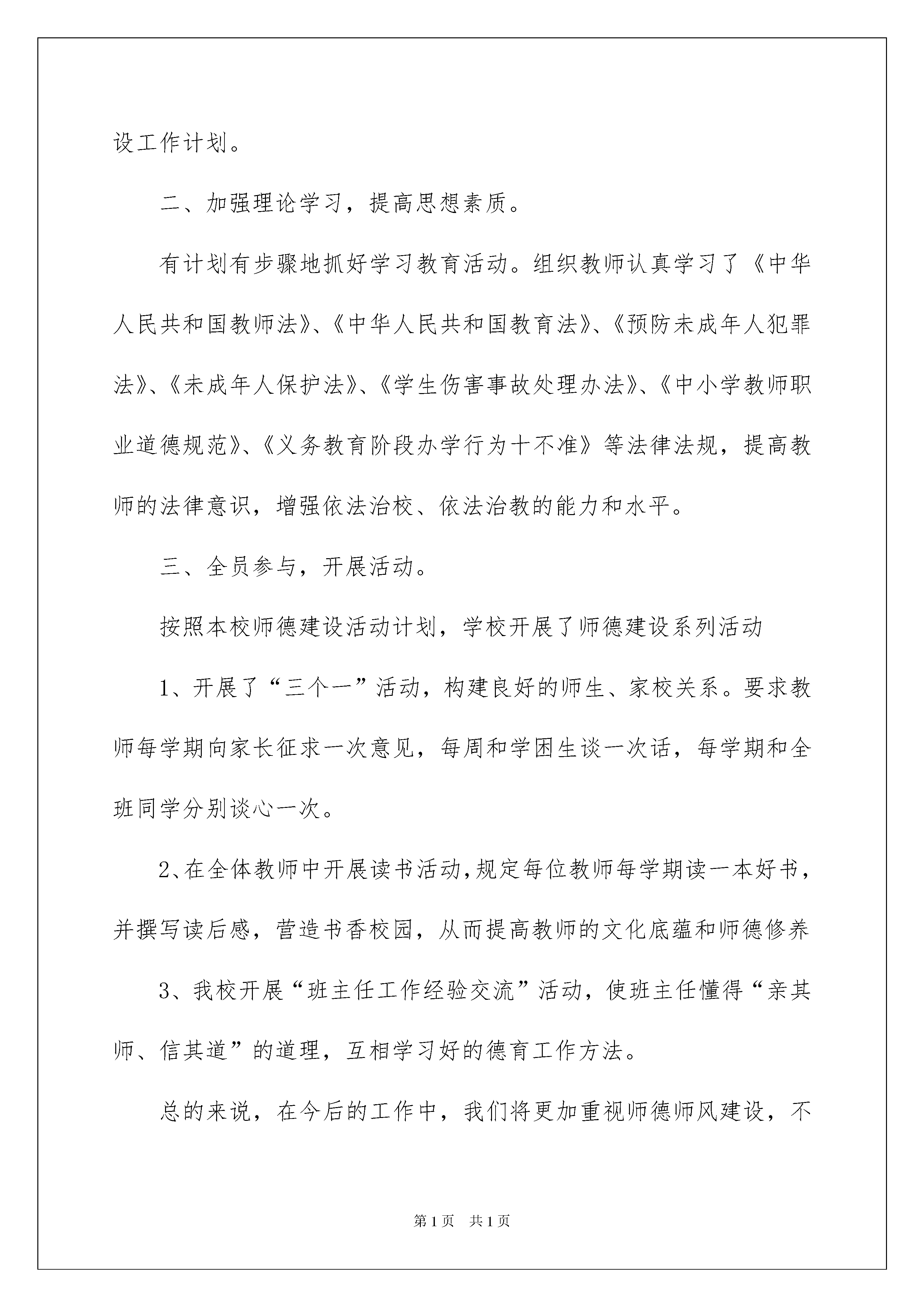 设工作计划。

二、加强理论学习，提高思想素质。

有计划有步骤地抓好学习教育活动。组织教师认真学习了《中华人民共和国教师法》、《中华人民共和国教育法》、《预防未成年人犯罪法》、《未成年人保护法》、《学生伤害事故处理办法》、《中小学教师职业道德规范》、《义务教育阶段办学行为十不准》等法律法规，提高教师的法律意识，增强依法治校、依法治教的能力和水平。

三、全员参与，开展活动。

按照本校师德建设活动计划，学校开展了师德建设系列活动

1、开展了“三个一”活动，构建良好的师生、家校关系。要求教师每学期向家长征求一次意见，每周和学困生谈一次话，每学期和全班同学分别谈心一次。

2、在全体教师中开展读书活动，规定每位教师每学期读一本好书，并撰写读后感，营造书香校园，从而提高教师的文化底蕴和师德修养

3、我校开展“班主任工作经验交流”活动，使班主任懂得“亲其师、信其道”的道理，互相学习好的德育工作方法。

总的来说，在今后的工作中，我们将更加重视师德师风建设，不

第1页　共1页